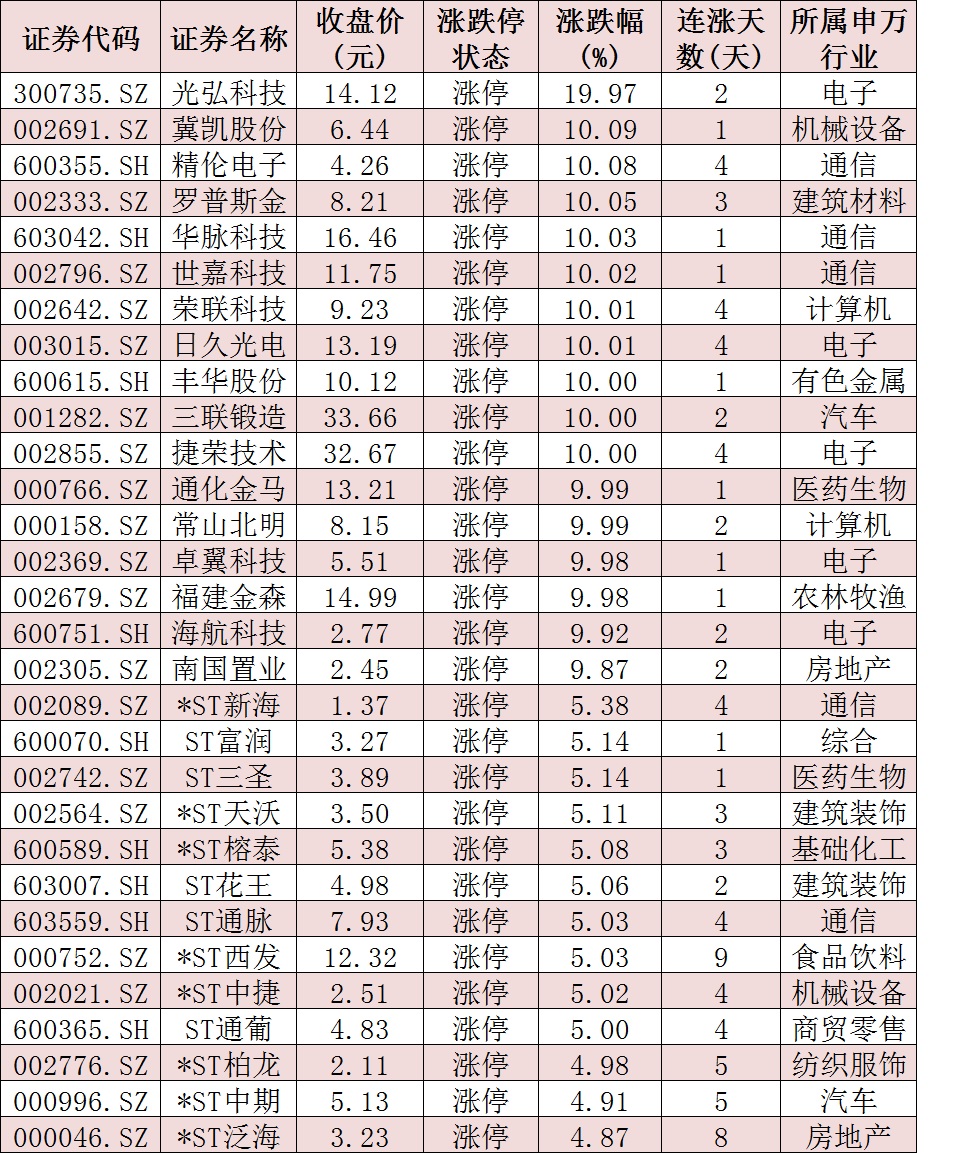 | 证券代码 | 证券名称 | 收盘价（元） | 涨跌停状态 | 涨跌幅（%） | 连涨天数（天） | 所属申万行业 |
|---|---|---|---|---|---|---|
| 300735.SZ | 光弘科技 | 14.12 | 涨停 | 19.97 | 2 | 电子 |
| 002691.SZ | 冀凯股份 | 6.44 | 涨停 | 10.09 | 1 | 机械设备 |
| 600355.SH | 精伦电子 | 4.26 | 涨停 | 10.08 | 4 | 通信 |
| 002333.SZ | 罗普斯金 | 8.21 | 涨停 | 10.05 | 3 | 建筑材料 |
| 603042.SH | 华脉科技 | 16.46 | 涨停 | 10.03 | 1 | 通信 |
| 002796.SZ | 世嘉科技 | 11.75 | 涨停 | 10.02 | 1 | 通信 |
| 002642.SZ | 荣联科技 | 9.23 | 涨停 | 10.01 | 4 | 计算机 |
| 003015.SZ | 日久光电 | 13.19 | 涨停 | 10.01 | 4 | 电子 |
| 600615.SH | 丰华股份 | 10.12 | 涨停 | 10.00 | 1 | 有色金属 |
| 001282.SZ | 三联锻造 | 33.66 | 涨停 | 10.00 | 2 | 汽车 |
| 002855.SZ | 捷荣技术 | 32.67 | 涨停 | 10.00 | 4 | 电子 |
| 000766.SZ | 通化金马 | 13.21 | 涨停 | 9.99 | 1 | 医药生物 |
| 000158.SZ | 常山北明 | 8.15 | 涨停 | 9.99 | 2 | 计算机 |
| 002369.SZ | 卓翼科技 | 5.51 | 涨停 | 9.98 | 1 | 电子 |
| 002679.SZ | 福建金森 | 14.99 | 涨停 | 9.98 | 1 | 农林牧渔 |
| 600751.SH | 海航科技 | 2.77 | 涨停 | 9.92 | 2 | 电子 |
| 002305.SZ | 南国置业 | 2.45 | 涨停 | 9.87 | 2 | 房地产 |
| 002089.SZ | *ST新海 | 1.37 | 涨停 | 5.38 | 4 | 通信 |
| 600070.SH | ST富润 | 3.27 | 涨停 | 5.14 | 1 | 综合 |
| 002742.SZ | ST三圣 | 3.89 | 涨停 | 5.14 | 1 | 医药生物 |
| 002564.SZ | *ST天沃 | 3.50 | 涨停 | 5.11 | 3 | 建筑装饰 |
| 600589.SH | *ST榕泰 | 5.38 | 涨停 | 5.08 | 3 | 基础化工 |
| 603007.SH | ST花王 | 4.98 | 涨停 | 5.06 | 2 | 建筑装饰 |
| 603559.SH | ST通脉 | 7.93 | 涨停 | 5.03 | 4 | 通信 |
| 000752.SZ | *ST西发 | 12.32 | 涨停 | 5.03 | 9 | 食品饮料 |
| 002021.SZ | *ST中捷 | 2.51 | 涨停 | 5.02 | 4 | 机械设备 |
| 600365.SH | ST通葡 | 4.83 | 涨停 | 5.00 | 4 | 商贸零售 |
| 002776.SZ | *ST柏龙 | 2.11 | 涨停 | 4.98 | 5 | 纺织服饰 |
| 000996.SZ | *ST中期 | 5.13 | 涨停 | 4.91 | 5 | 汽车 |
| 000046.SZ | *ST泛海 | 3.23 | 涨停 | 4.87 | 8 | 房地产 |